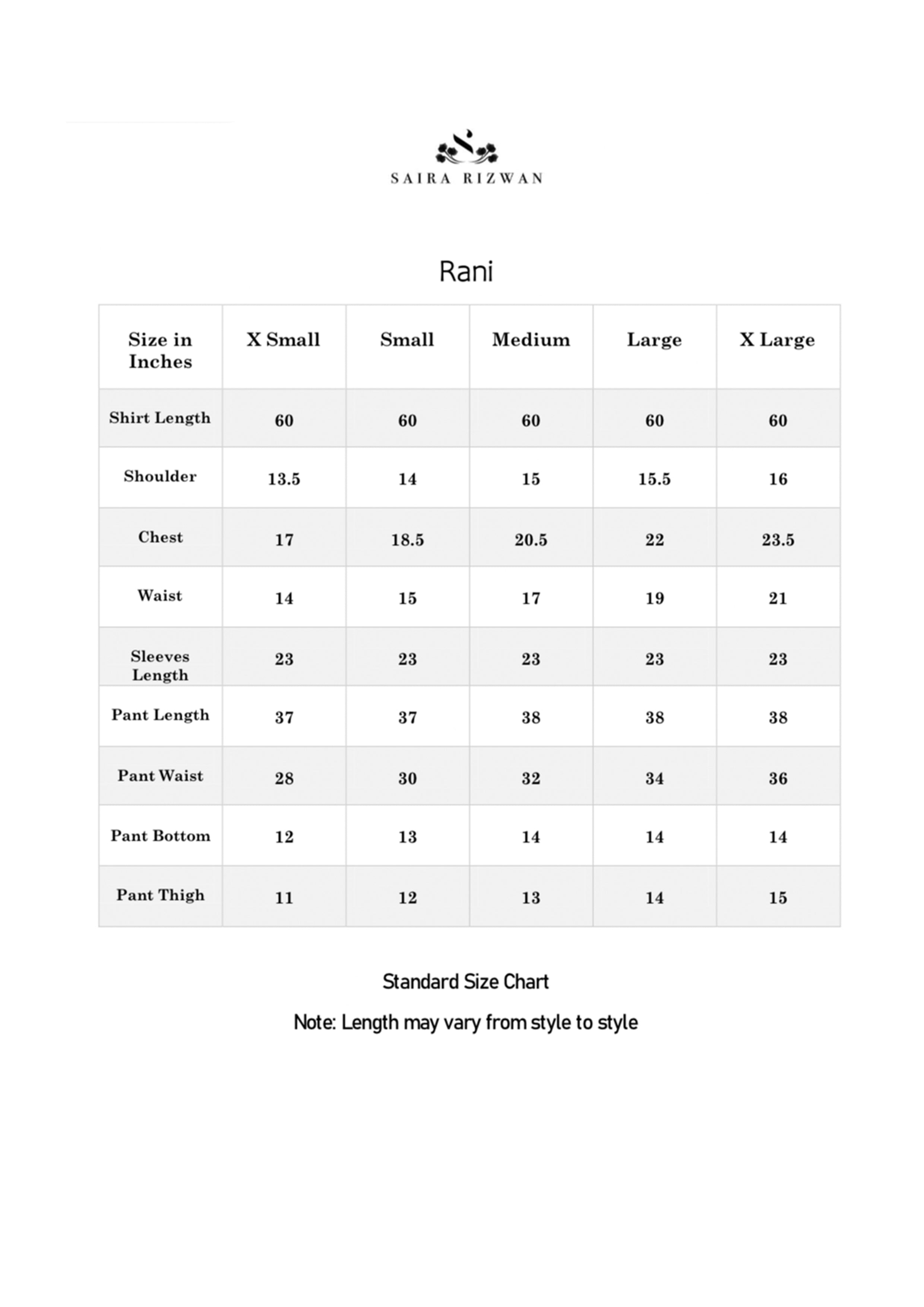 SAIRA RIZWAN

Rani

| Size in Inches | X Small | Small | Medium | Large | X Large |
|---|---|---|---|---|---|
| Shirt Length | 60 | 60 | 60 | 60 | 60 |
| Shoulder | 13.5 | 14 | 15 | 15.5 | 16 |
| Chest | 17 | 18.5 | 20.5 | 22 | 23.5 |
| Waist | 14 | 15 | 17 | 19 | 21 |
| Sleeves Length | 23 | 23 | 23 | 23 | 23 |
| Pant Length | 37 | 37 | 38 | 38 | 38 |
| Pant Waist | 28 | 30 | 32 | 34 | 36 |
| Pant Bottom | 12 | 13 | 14 | 14 | 14 |
| Pant Thigh | 11 | 12 | 13 | 14 | 15 |

Standard Size Chart

Note: Length may vary from style to style